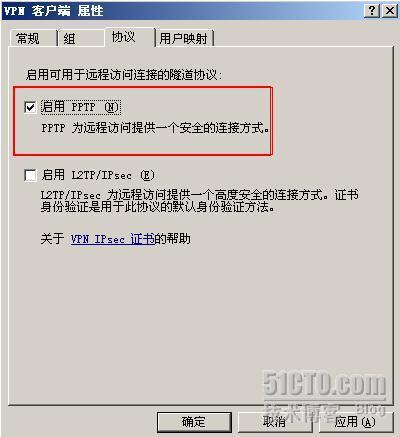 VPN 客户端 属性

?

×

常规

组

协议

用户映射

启用可用于远程访问连接的隧道协议:

启用 PPTP (N)

PPTP 为远程访问提供一个安全的连接方式。

启用 L2TP/IPsec (E)

L2TP/IPsec 为远程访问提供一个高度安全的连接方式。证书身份验证是用于此协议的默认身份验证方法。

关于 VPN IPsec 证书的帮助

51CTO.com
技术博客 Blog

确定

取消

应用(A)